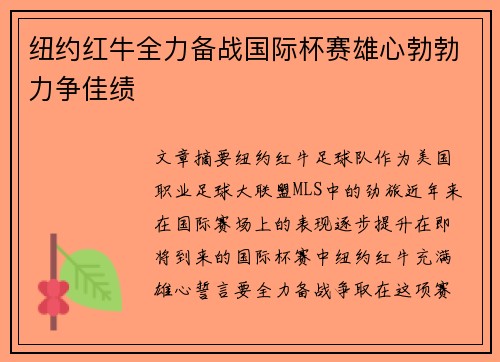 纽约红牛全力备战国际杯赛雄心勃勃力争佳绩

文章摘要纽约红牛足球队作为美国职业足球大联盟MLS中的劲旅近年来在国际赛场上的表现逐步提升在即将到来的国际杯赛中纽约红牛充满雄心誓言要全力备战争取在这项赛